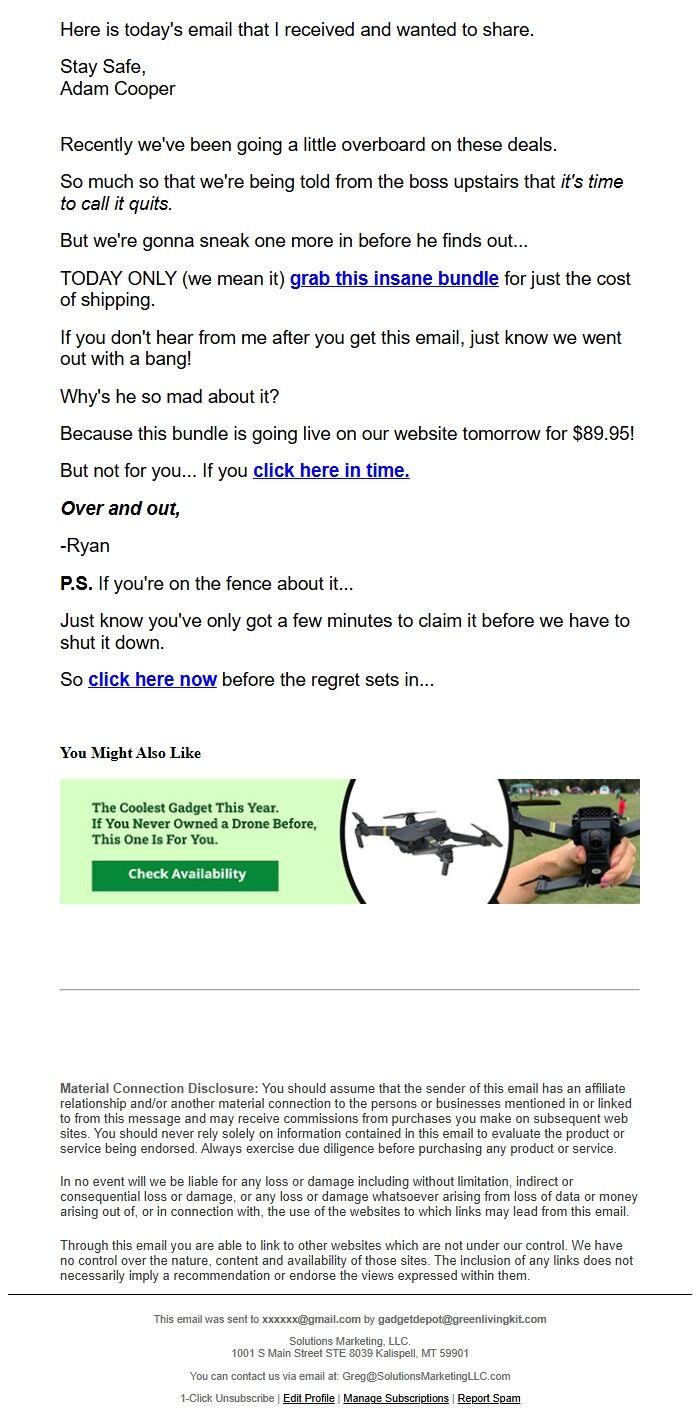 Here is today's email that I received and wanted to share.

Stay Safe,
Adam Cooper

Recently we've been going a little overboard on these deals.

So much so that we're being told from the boss upstairs that it's time to call it quits.

But we're gonna sneak one more in before he finds out...

TODAY ONLY (we mean it) grab this insane bundle for just the cost of shipping.

If you don't hear from me after you get this email, just know we went out with a bang!

Why's he so mad about it?

Because this bundle is going live on our website tomorrow for $89.95!

But not for you... If you click here in time.

Over and out,

-Ryan

P.S. If you're on the fence about it...

Just know you've only got a few minutes to claim it before we have to shut it down.

So click here now before the regret sets in...

You Might Also Like

The Coolest Gadget This Year.
If You Never Owned a Drone Before, This One Is For You.

Check Availability

Material Connection Disclosure: You should assume that the sender of this email has an affiliate relationship and/or another material connection to the persons or businesses mentioned in or linked to from this message and may receive commissions from purchases you make on subsequent web sites. You should never rely solely on information contained in this email to evaluate the product or service being endorsed. Always exercise due diligence before purchasing any product or service.

In no event will we be liable for any loss or damage including without limitation, indirect or consequential loss or damage, or any loss or damage whatsoever arising from loss of data or money arising out of, or in connection with, the use of the websites to which links may lead from this email.

Through this email you are able to link to other websites which are not under our control. We have no control over the nature, content and availability of those sites. The inclusion of any links does not necessarily imply a recommendation or endorse the views expressed within them.

This email was sent to xxxxxx@gmail.com by gadgetdepot@greenlivingkit.com

Solutions Marketing, LLC.
1001 S Main Street STE 8039 Kalispell, MT 59901

You can contact us via email at: Greg@SolutionsMarketingLLC.com

1-Click Unsubscribe | Edit Profile | Manage Subscriptions | Report Spam